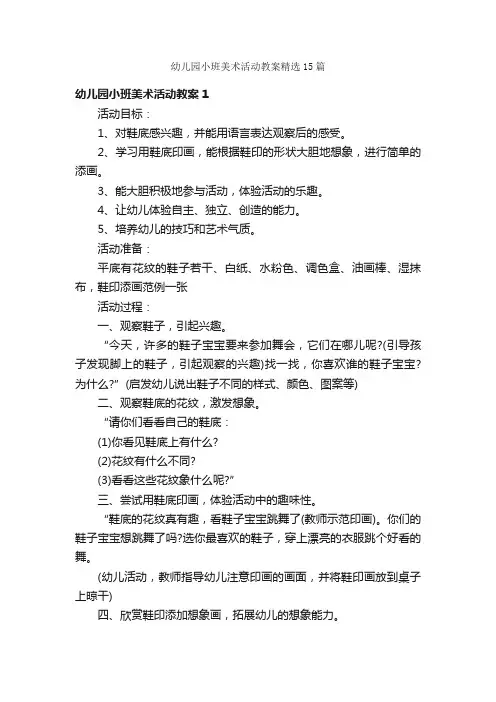 幼儿园小班美术活动教案精选15篇

幼儿园小班美术活动教案1

活动目标：

1、对鞋底感兴趣，并能用语言表达观察后的感受。

2、学习用鞋底印画，能根据鞋印的形状大胆地想象，进行简单的添画。

3、能大胆积极地参与活动，体验活动的乐趣。

4、让幼儿体验自主、独立、创造的能力。

5、培养幼儿的技巧和艺术气质。

活动准备：

平底有花纹的鞋子若干、白纸、水粉色、调色盒、油画棒、湿抹布，鞋印添画范例一张

活动过程：

一、观察鞋子，引起兴趣。

“今天，许多的鞋子宝宝要来参加舞会，它们在哪儿呢?(引导孩子发现脚上的鞋子，引起观察的兴趣)找一找，你喜欢谁的鞋子宝宝?为什么?”(启发幼儿说出鞋子不同的样式、颜色、图案等)

二、观察鞋底的花纹，激发想象。

“请你们看看自己的鞋底：

(1)你看见鞋底上有什么?

(2)花纹有什么不同?

(3)看看这些花纹象什么呢?”

三、尝试用鞋底印画，体验活动中的趣味性。

“鞋底的花纹真有趣，看鞋子宝宝跳舞了(教师示范印画)。你们的鞋子宝宝想跳舞了吗?选你最喜欢的鞋子，穿上漂亮的衣服跳个好看的舞。

(幼儿活动，教师指导幼儿注意印画的画面，并将鞋印画放到桌子上晾干)

四、欣赏鞋印添加想象画，拓展幼儿的想象能力。